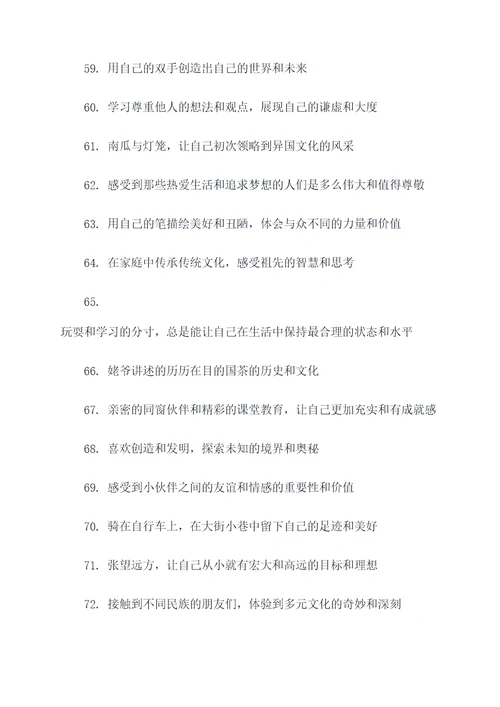 59. 用自己的双手创造出自己的世界和未来

60. 学习尊重他人的想法和观点，展现自己的谦虚和大度

61. 南瓜与灯笼，让自己初次领略到异国文化的风采

62. 感受到那些热爱生活和追求梦想的人们是多么伟大和值得尊敬

63. 用自己的笔描绘美好和丑陋，体会与众不同的力量和价值

64. 在家庭中传承传统文化，感受祖先的智慧和思考

65.

玩耍和学习的分寸，总是能让自己在生活中保持最合理的状态和水平

66. 姥爷讲述的历历在目的国茶的历史和文化

67. 亲密的同窗伙伴和精彩的课堂教育，让自己更加充实和有成就感

68. 喜欢创造和发明，探索未知的境界和奥秘

69. 感受到小伙伴之间的友谊和情感的重要性和价值

70. 骑在自行车上，在大街小巷中留下自己的足迹和美好

71. 张望远方，让自己从小就有宏大和高远的目标和理想

72. 接触到不同民族的朋友们，体验到多元文化的奇妙和深刻